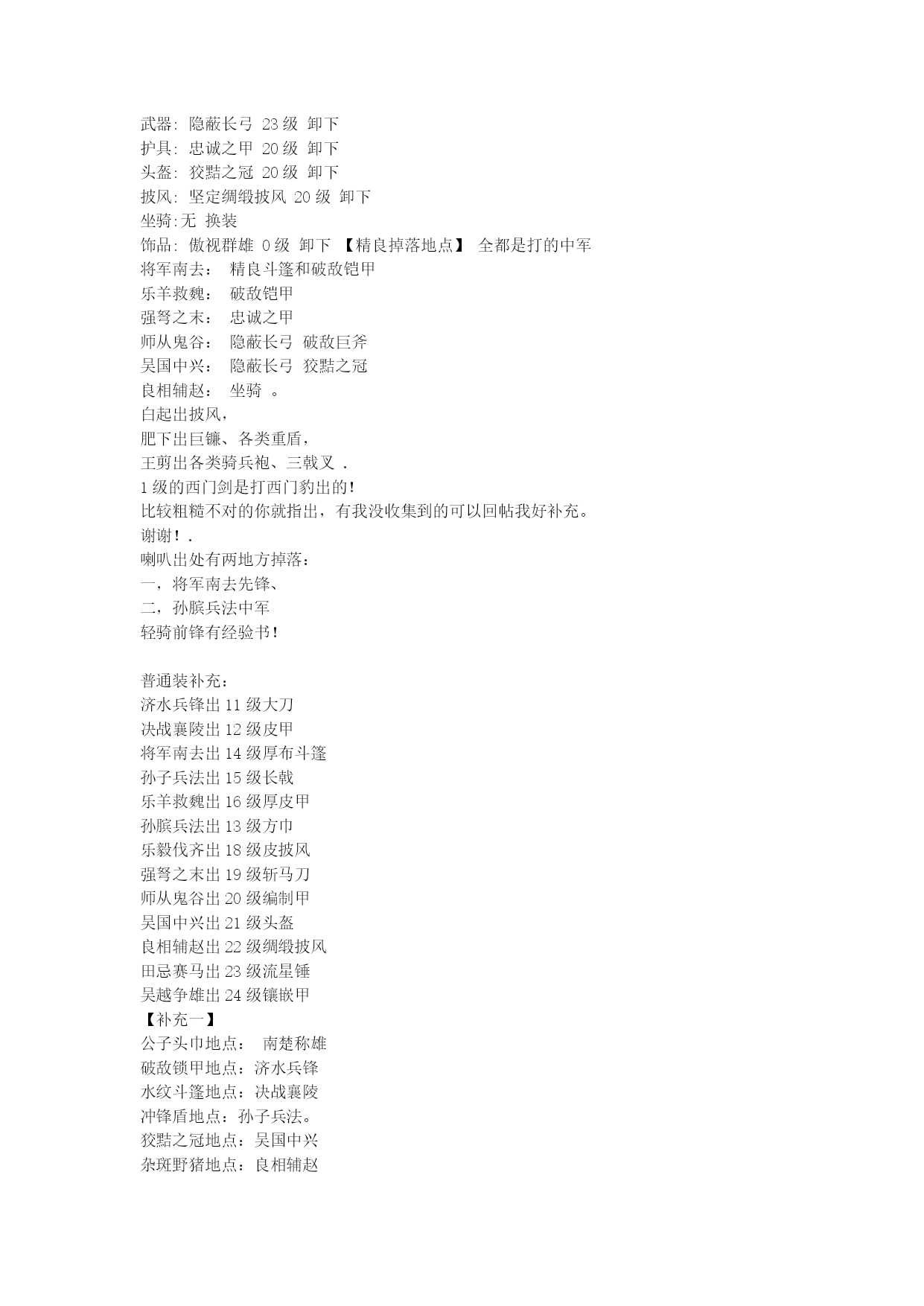 武器: 隐蔽长弓 23 级 卸下
护具: 忠诚之甲 20 级 卸下
头盔: 狡黠之冠 20 级 卸下
披风: 坚定绸缎披风 20 级 卸下
坐骑:无 换装
饰品: 傲视群雄 0 级 卸下 【精良掉落地点】 全都是打的中军
将军南去： 精良斗篷和破敌铠甲
乐羊救魏： 破敌铠甲
强弩之末： 忠诚之甲
师从鬼谷： 隐蔽长弓 破敌巨斧
吴国中兴： 隐蔽长弓 狡黠之冠
良相辅赵： 坐骑 。
白起出披风，
肥下出巨镰、各类重盾，
王剪出各类骑兵袍、三戟叉 .
1 级的西门剑是打西门豹出的!
比较粗糙不对的你就指出，有我没收集到的可以回帖我好补充。
谢谢！.
喇叭出处有两地方掉落：
一，将军南去先锋、
二，孙膑兵法中军
轻骑前锋有经验书!

普通装补充：
济水兵锋出 11 级大刀
决战襄陵出 12 级皮甲
将军南去出 14 级厚布斗篷
孙子兵法出 15 级长戟
乐羊救魏出 16 级厚皮甲
孙膑兵法出 13 级方巾
乐毅伐齐出 18 级皮披风
强弩之末出 19 级斩马刀
师从鬼谷出 20 级编制甲
吴国中兴出 21 级头盔
良相辅赵出 22 级绸缎披风
田忌赛马出 23 级流星锤
吴越争雄出 24 级镶嵌甲
【补充一】
公子头巾地点： 南楚称雄
破敌锁甲地点：济水兵锋
水纹斗篷地点：决战襄陵
冲锋盾地点：孙子兵法。
狡黠之冠地点：吴国中兴
杂斑野猪地点：良相辅赵